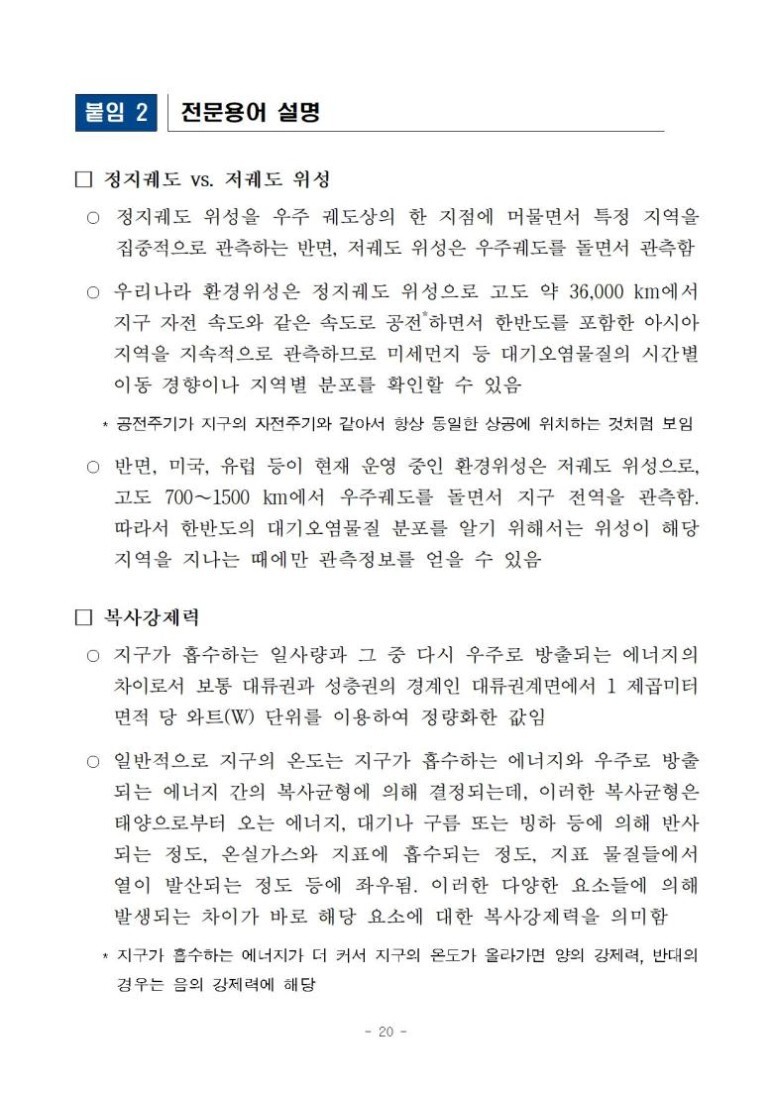 붙임 2 전문용어 설명

□ 정지궤도 vs. 저궤도 위성

○ 정지궤도 위성을 우주 궤도상의 한 지점에 머물면서 특정 지역을 집중적으로 관측하는 반면, 저궤도 위성은 우주궤도를 돌면서 관측함

○ 우리나라 환경위성은 정지궤도 위성으로 고도 약 36,000 km에서 지구 자전 속도와 같은 속도로 공전*하면서 한반도를 포함한 아시아 지역을 지속적으로 관측하므로 미세먼지 등 대기오염물질의 시간별 이동 경향이나 지역별 분포를 확인할 수 있음

* 공전주기가 지구의 자전주기와 같아서 항상 동일한 상공에 위치하는 것처럼 보임

○ 반면, 미국, 유럽 등이 현재 운영 중인 환경위성은 저궤도 위성으로, 고도 700~1500 km에서 우주궤도를 돌면서 지구 전역을 관측함. 따라서 한반도의 대기오염물질 분포를 알기 위해서는 위성이 해당 지역을 지나는 때에만 관측정보를 얻을 수 있음

□ 복사강제력

○ 지구가 흡수하는 일사량과 그 중 다시 우주로 방출되는 에너지의 차이로서 보통 대류권과 성층권의 경계인 대류권계면에서 1 제곱미터 면적 당 와트(W) 단위를 이용하여 정량화한 값임

○ 일반적으로 지구의 온도는 지구가 흡수하는 에너지와 우주로 방출되는 에너지 간의 복사균형에 의해 결정되는데, 이러한 복사균형은 태양으로부터 오는 에너지, 대기나 구름 또는 빙하 등에 의해 반사되는 정도, 온실가스와 지표에 흡수되는 정도, 지표 물질들에서 열이 발산되는 정도 등에 좌우됨. 이러한 다양한 요소들에 의해 발생되는 차이가 바로 해당 요소에 대한 복사강제력을 의미함

* 지구가 흡수하는 에너지가 더 커서 지구의 온도가 올라가면 양의 강제력, 반대의 경우는 음의 강제력에 해당

- 20 -